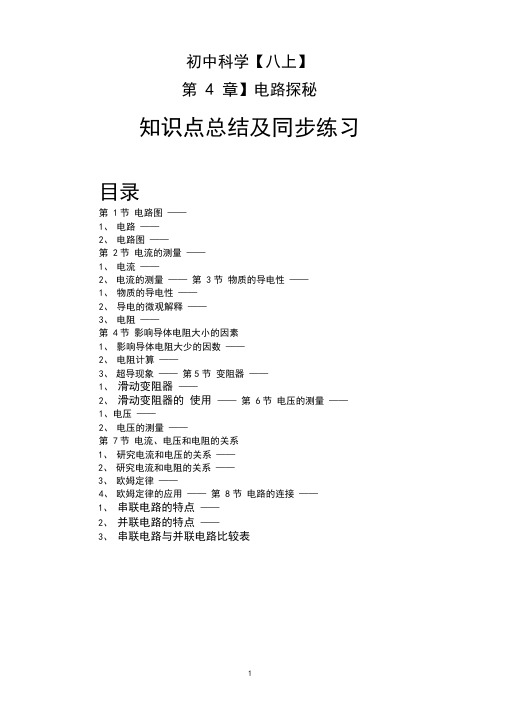 初中科学【八上】

第 4 章】电路探秘

知识点总结及同步练习

目录

第 1 节 电路图 ——
1、 电路 ——
2、 电路图 ——
第 2 节 电流的测量 ——
1、 电流 ——
2、 电流的测量 —— 第 3 节 物质的导电性 ——
1、 物质的导电性 ——
2、 导电的微观解释 ——
3、 电阻 ——
第 4 节 影响导体电阻大小的因素
1、 影响导体电阻大少的因数 ——
2、 电阻计算 ——
3、 超导现象 —— 第 5 节 变阻器 ——
1、 滑动变阻器 ——
2、 滑动变阻器的 使用 —— 第 6 节 电压的测量 ——
1、电压 ——
2、 电压的测量 ——
第 7 节 电流、电压和电阻的关系
1、 研究电流和电压的关系 ——
2、 研究电流和电阻的关系 ——
3、 欧姆定律 ——
4、 欧姆定律的应用 —— 第 8 节 电路的连接 ——
1、 串联电路的特点 ——
2、 并联电路的特点 ——
3、 串联电路与并联电路比较表

1